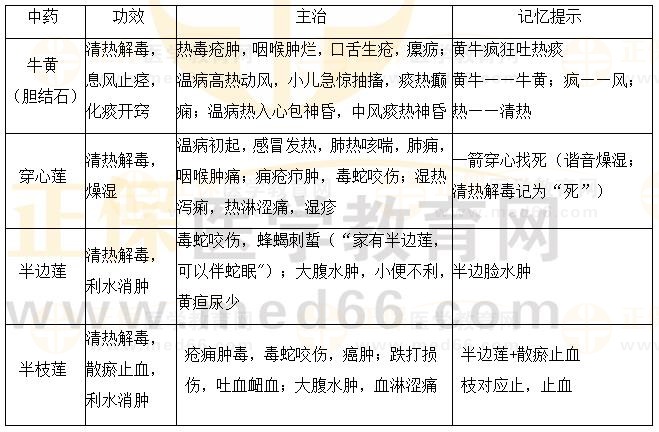 | 中药 | 功效 | 主治 | 记忆提示 |
|---|---|---|---|
| 牛黄（胆结石） | 清热解毒，息风止痉，化痰开窍 | 热毒疮肿，咽喉肿烂，口舌生疮，瘰疬；温病高热动风，小儿急惊抽搐，痰热癫痫；温病热入心包神昏，中风痰热神昏 | 黄牛疯狂吐热痰 黄牛——牛黄；疯——风；热——清热 |
| 穿心莲 | 清热解毒，燥湿 | 温病初起，感冒发热，肺热咳喘，肺痈，咽喉肿痛；痈疮疖肿，毒蛇咬伤；湿热泻痢，热淋涩痛，湿疹 | 一箭穿心找死（谐音燥湿；清热解毒记为“死”） |
| 半边莲 | 清热解毒，利水消肿 | 毒蛇咬伤，蜂蝎刺蜇（“家有半边莲，可以伴蛇眠”）；大腹水肿，小便不利，黄疸尿少 | 半边脸水肿 |
| 半枝莲 | 清热解毒，散瘀止血，利水消肿 | 疮痈肿毒，毒蛇咬伤，癌肿；跌打损伤，吐血衄血；大腹水肿，血淋涩痛 | 半边莲+散瘀止血 枝对应止，止血 |

正保医学教育网 www.med66.com